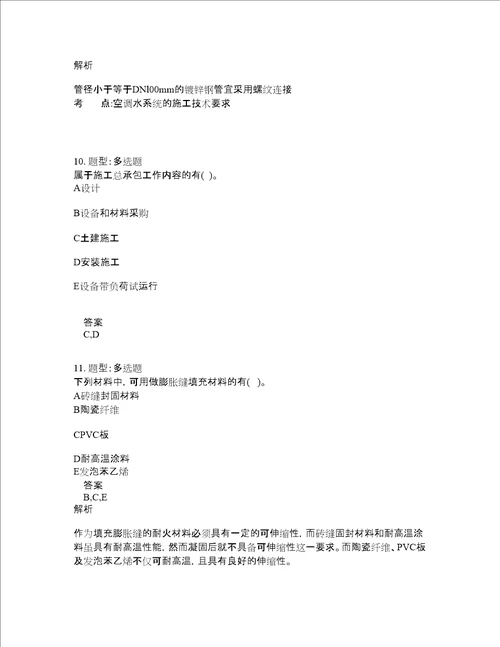 解析

管径小于等于DNl00mm的镀锌钢管宜采用螺纹连接
考　　点:空调水系统的施工技术要求

10. 题型:多选题
属于施工总承包工作内容的有( )。
A设计

B设备和材料采购

C土建施工

D安装施工

E设备带负荷试运行

答案
C,D

11. 题型:多选题
下列材料中, 可用做膨胀缝填充材料的有( )。
A砖缝封固材料
B陶瓷纤维

CPVC板

D耐高温涂料
E发泡苯乙烯
答案
B,C,E
解析

作为填充膨胀缝的耐火材料必须具有一定的可伸缩性, 而砖缝固封材料和耐高温涂料虽具有耐高温性能, 然而凝固后就不具备可伸缩性这一要求。而陶瓷纤维、PVC板及发泡苯乙烯不仅可耐高温, 且具有良好的伸缩性。